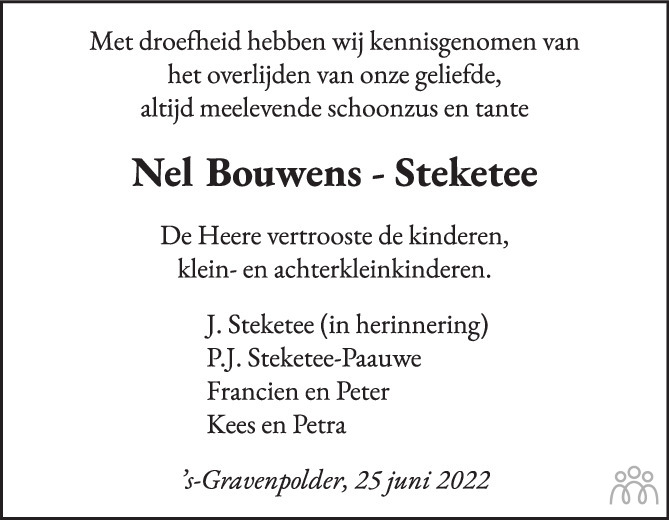 Met droefheid hebben wij kennisgenomen van het overlijden van onze geliefde, altijd meelevende schoonzus en tante

Nel Bouwens - Steketee

De Heere vertrooste de kinderen, klein- en achterkleinkinderen.

J. Steketee (in herinnering)
P.J. Steketee-Paauwe
Francien en Peter
Kees en Petra

's-Gravenpolder, 25 juni 2022